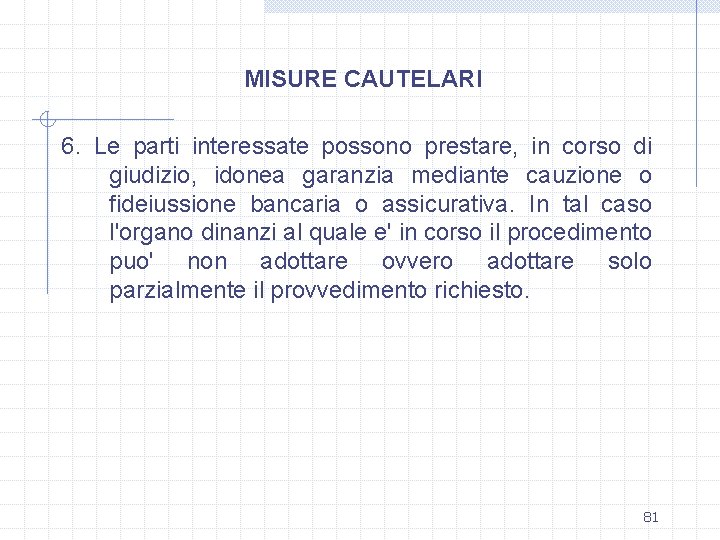 MISURE CAUTELARI

6. Le parti interessate possono prestare, in corso di giudizio, idonea garanzia mediante cauzione o fideiussione bancaria o assicurativa. In tal caso l'organo dinanzi al quale e' in corso il procedimento puo' non adottare ovvero adottare solo parzialmente il provvedimento richiesto.

81